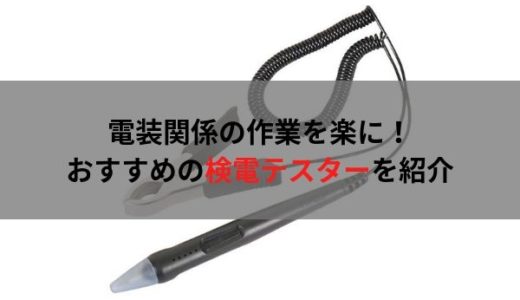 電装関係の作業を楽に！
おすすめの検電テスターを紹介